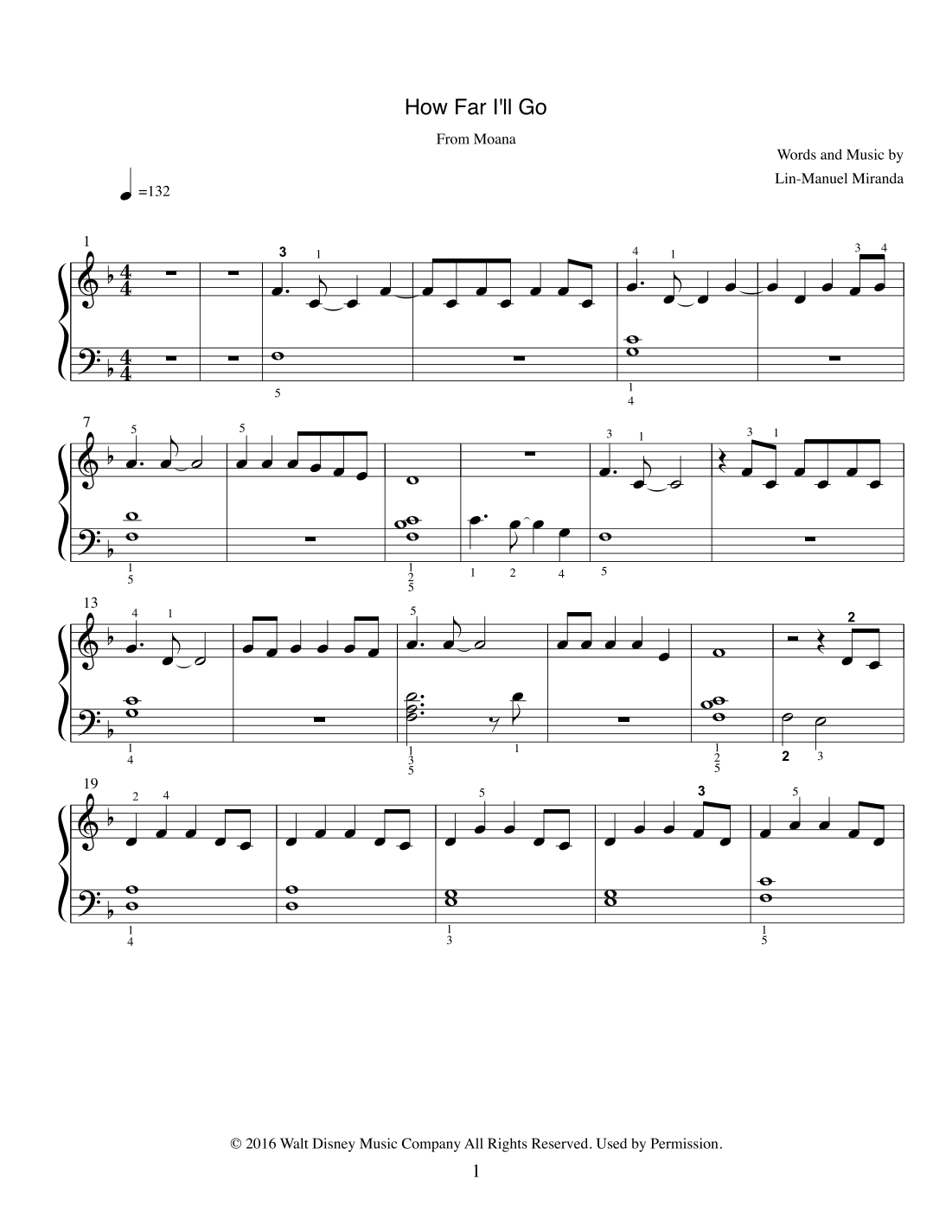 How Far I'll Go

From Moana

Words and Music by
Lin-Manuel Miranda

=132

1

3 1 4 1 3 4

5

1
4

7

5 5 3 1 3 1

1
5

1
2
5

1 2 4 5

13

4 1 5 2

1
4

1
3
5

1

1
2
5

2 3

19

2 4 5 3 5

1
4

1
3

1
5

© 2016 Walt Disney Music Company All Rights Reserved. Used by Permission.

1